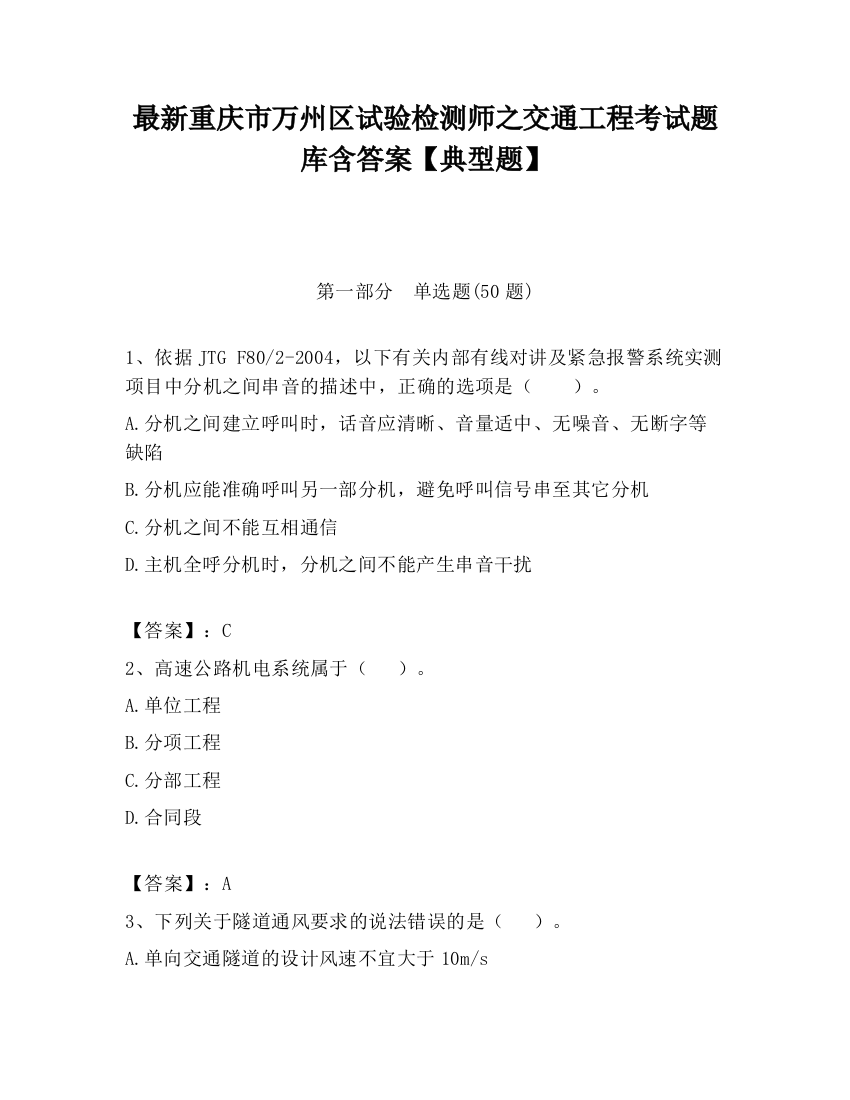 最新重庆市万州区试验检测师之交通工程考试题库含答案【典型题】

第一部分　单选题(50 题)

1、依据 JTG F80/2-2004，以下有关内部有线对讲及紧急报警系统实测项目中分机之间串音的描述中，正确的选项是（　　）。

A.分机之间建立呼叫时，话音应清晰、音量适中、无噪音、无断字等缺陷

B.分机应能准确呼叫另一部分机，避免呼叫信号串至其它分机

C.分机之间不能互相通信

D.主机全呼分机时，分机之间不能产生串音干扰

【答案】：C

2、高速公路机电系统属于（　　）。

A.单位工程

B.分项工程

C.分部工程

D.合同段

【答案】：A

3、下列关于隧道通风要求的说法错误的是（　　）。

A.单向交通隧道的设计风速不宜大于 10m/s